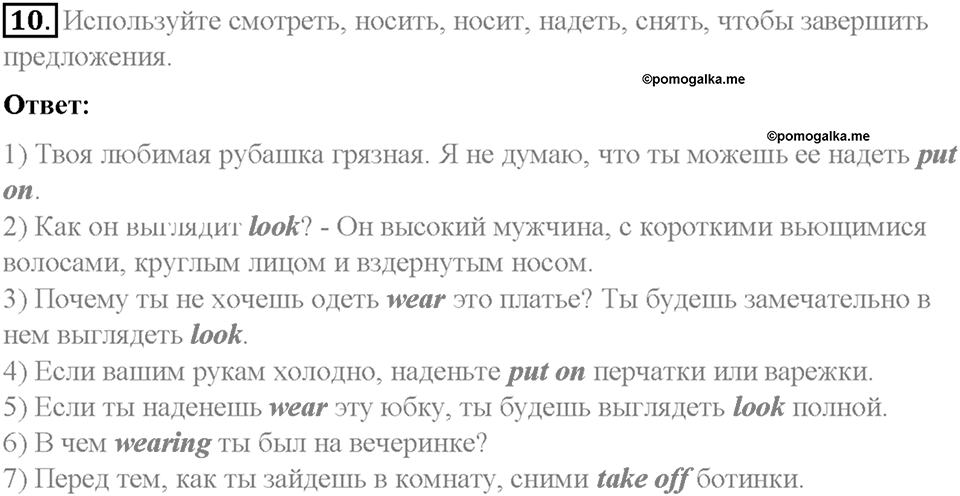 10. Используйте смотреть, носить, носит, надеть, снять, чтобы завершить предложения.

©pomogalka.me

Ответ:

©pomogalka.me

1) Твоя любимая рубашка грязная. Я не думаю, что ты можешь ее надеть put on.
2) Как он выглядит look? - Он высокий мужчина, с короткими вьющимися волосами, круглым лицом и вздернутым носом.
3) Почему ты не хочешь одеть wear это платье? Ты будешь замечательно в нем выглядеть look.
4) Если вашим рукам холодно, наденьте put on перчатки или варежки.
5) Если ты наденешь wear эту юбку, ты будешь выглядеть look полной.
6) В чем wearing ты был на вечеринке?
7) Перед тем, как ты зайдешь в комнату, сними take off ботинки.